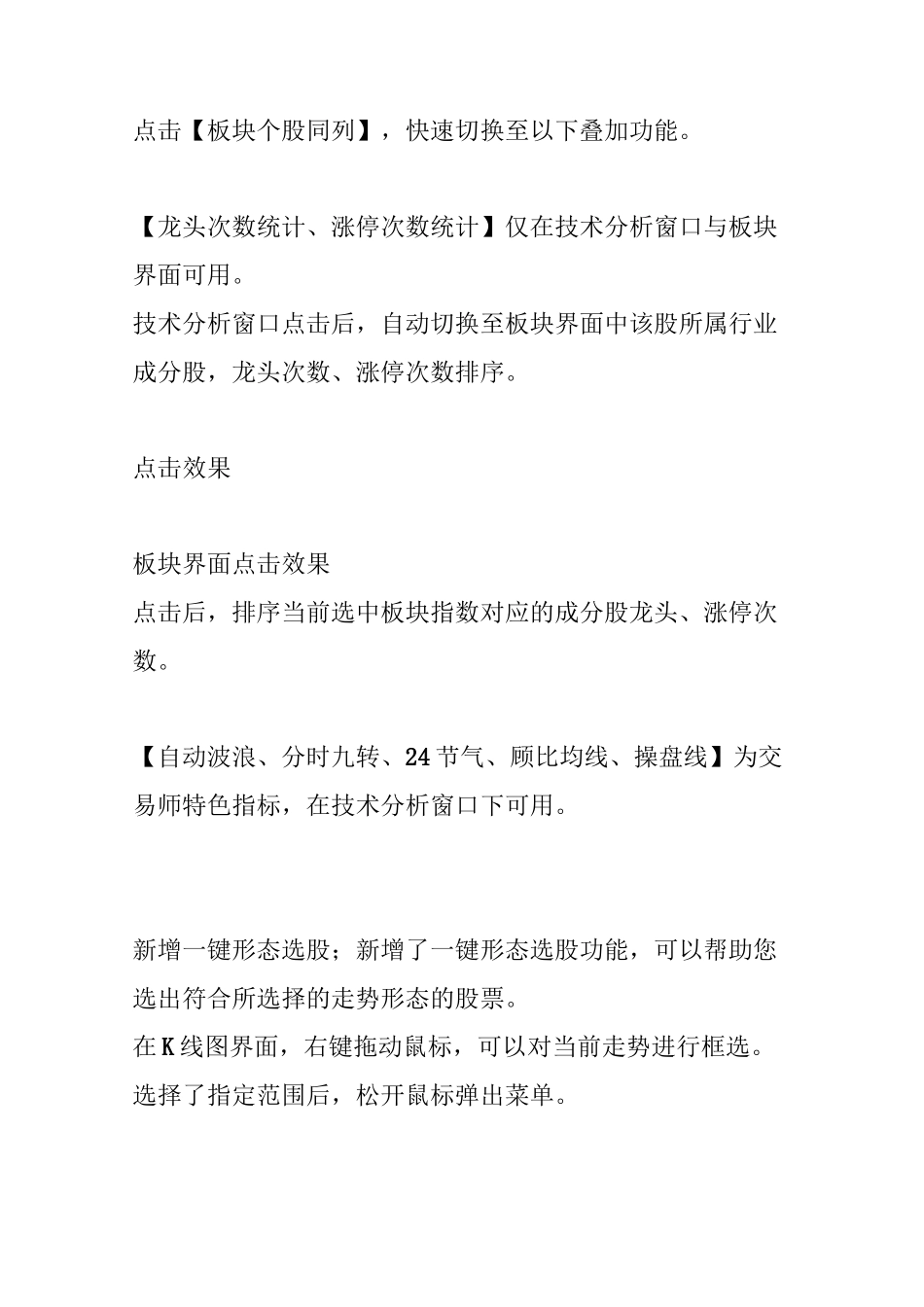 点击【板块个股同列】，快速切换至以下叠加功能。

【龙头次数统计、涨停次数统计】仅在技术分析窗口与板块界面可用。
技术分析窗口点击后，自动切换至板块界面中该股所属行业成分股，龙头次数、涨停次数排序。

点击效果

板块界面点击效果
点击后，排序当前选中板块指数对应的成分股龙头、涨停次数。

【自动波浪、分时九转、24节气、顾比均线、操盘线】为交易师特色指标，在技术分析窗口下可用。

新增一键形态选股；新增了一键形态选股功能，可以帮助您选出符合所选择的走势形态的股票。
在K线图界面，右键拖动鼠标，可以对当前走势进行框选。
选择了指定范围后，松开鼠标弹出菜单。